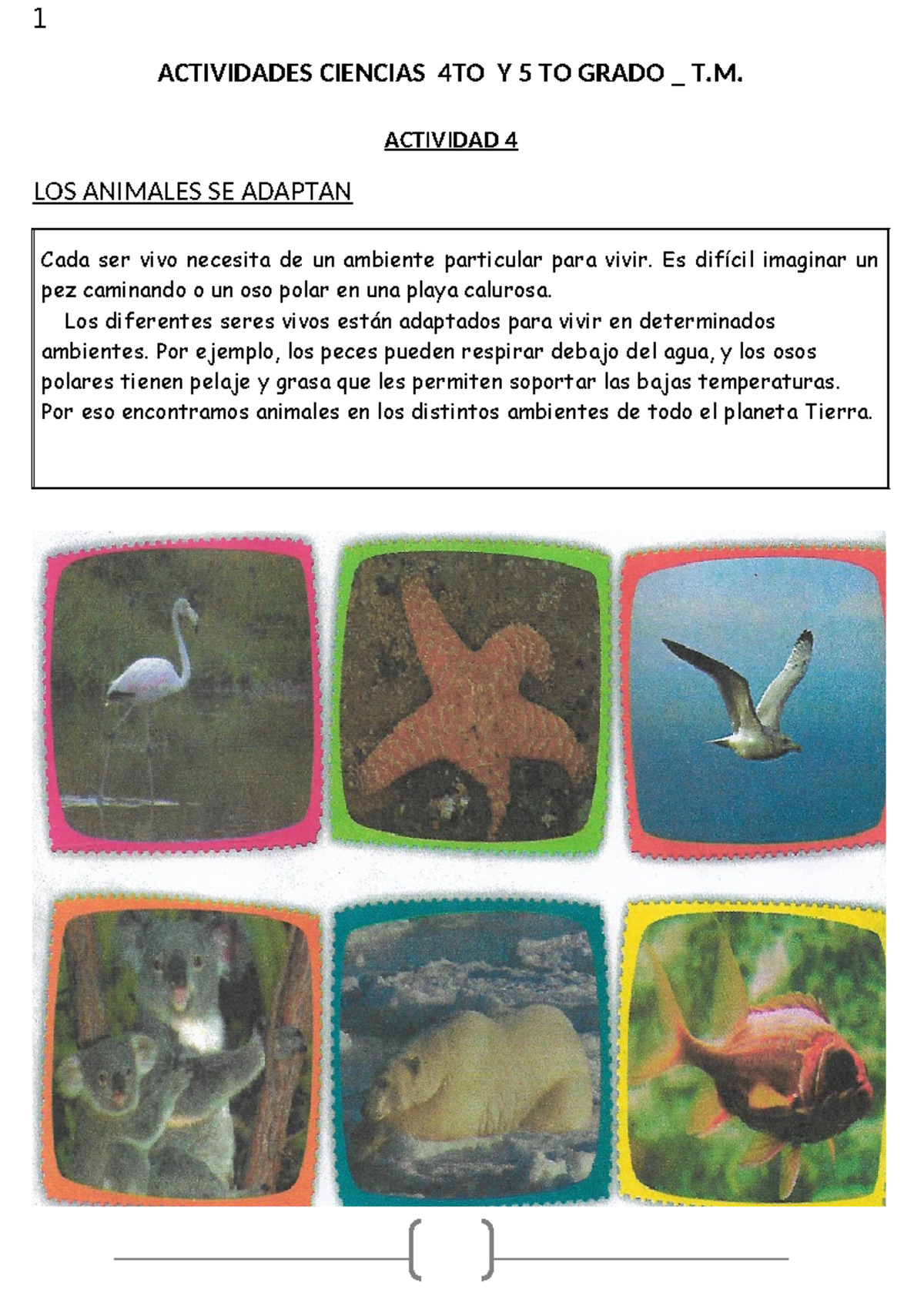 1

ACTIVIDADES CIENCIAS 4TO Y 5 TO GRADO _ T.M.

ACTIVIDAD 4

LOS ANIMALES SE ADAPTAN

Cada ser vivo necesita de un ambiente particular para vivir. Es difícil imaginar un pez caminando o un oso polar en una playa calurosa.

Los diferentes seres vivos están adaptados para vivir en determinados ambientes. Por ejemplo, los peces pueden respirar debajo del agua, y los osos polares tienen pelaje y grasa que les permiten soportar las bajas temperaturas. Por eso encontramos animales en los distintos ambientes de todo el planeta Tierra.